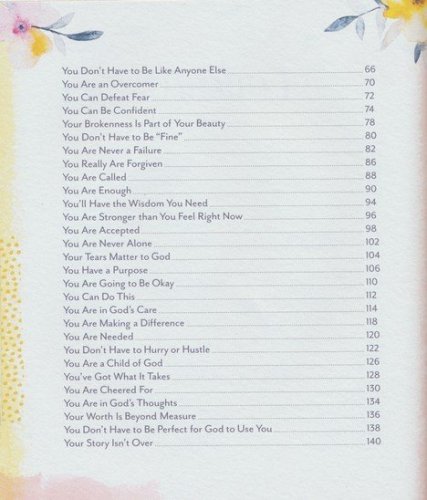 You Don't Have to Be Like Anyone Else 66
You Are an Overcomer 70
You Can Defeat Fear 72
You Can Be Confident 74
Your Brokenness Is Part of Your Beauty 78
You Don't Have to Be "Fine" 80
You Are Never a Failure 82
You Really Are Forgiven 86
You Are Called 88
You Are Enough 90
You'll Have the Wisdom You Need 94
You Are Stronger than You Feel Right Now 96
You Are Accepted 98
You Are Never Alone 102
Your Tears Matter to God 104
You Have a Purpose 106
You Are Going to Be Okay 110
You Can Do This 112
You Are in God's Care 114
You Are Making a Difference 118
You Are Needed 120
You Don't Have to Hurry or Hustle 122
You Are a Child of God 126
You've Got What It Takes 128
You Are Cheered For 130
You Are in God's Thoughts 134
Your Worth Is Beyond Measure 136
You Don't Have to Be Perfect for God to Use You 138
Your Story Isn't Over 140